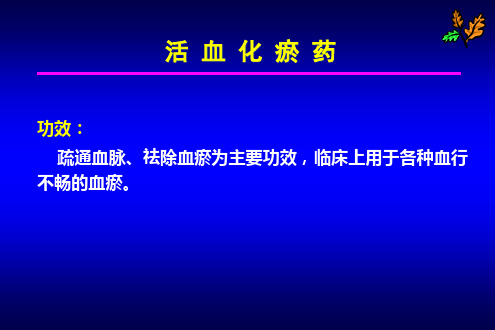 活 血 化 瘀 药

功效：

疏通血脉、祛除血瘀为主要功效，临床上用于各种血行不畅的血瘀。